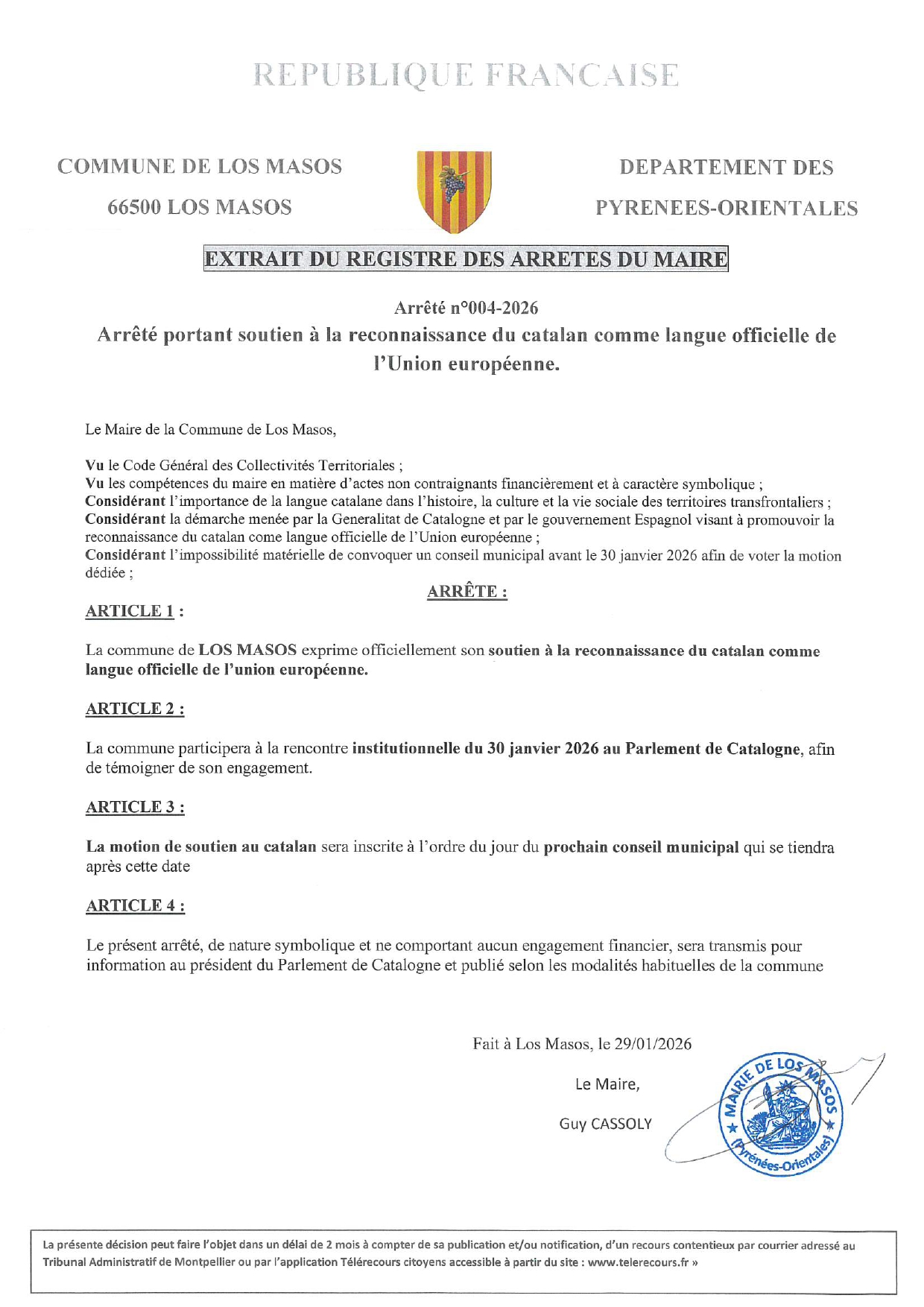 REPUBLIQUE FRANCAISE

COMMUNE DE LOS MASOS
66500 LOS MASOS

DEPARTEMENT DES
PYRENEES-ORIENTALES

EXTRAIT DU REGISTRE DES ARRETES DU MAIRE

Arrêté n°004-2026
Arrêté portant soutien à la reconnaissance du catalan comme langue officielle de l'Union européenne.

Le Maire de la Commune de Los Masos,

Vu le Code Général des Collectivités Territoriales ;
Vu les compétences du maire en matière d'actes non contraignants financièrement et à caractère symbolique ;
Considérant l'importance de la langue catalane dans l'histoire, la culture et la vie sociale des territoires transfrontaliers ;
Considérant la démarche menée par la Generalitat de Catalogne et par le gouvernement Espagnol visant à promouvoir la reconnaissance du catalan come langue officielle de l'Union européenne ;
Considérant l'impossibilité matérielle de convoquer un conseil municipal avant le 30 janvier 2026 afin de voter la motion dédiée ;

ARRÊTE :

ARTICLE 1 :

La commune de LOS MASOS exprime officiellement son soutien à la reconnaissance du catalan comme langue officielle de l'union européenne.

ARTICLE 2 :

La commune participera à la rencontre institutionnelle du 30 janvier 2026 au Parlement de Catalogne, afin de témoigner de son engagement.

ARTICLE 3 :

La motion de soutien au catalan sera inscrite à l'ordre du jour du prochain conseil municipal qui se tiendra après cette date

ARTICLE 4 :

Le présent arrêté, de nature symbolique et ne comportant aucun engagement financier, sera transmis pour information au président du Parlement de Catalogne et publié selon les modalités habituelles de la commune

Fait à Los Masos, le 29/01/2026

Le Maire,

Guy CASSOLY

MAIRIE DE LOS MASOS (Pyrénées-Orientales)

La présente décision peut faire l'objet dans un délai de 2 mois à compter de sa publication et/ou notification, d'un recours contentieux par courrier adressé au Tribunal Administratif de Montpellier ou par l'application Télérecours citoyens accessible à partir du site : www.telerecours.fr »